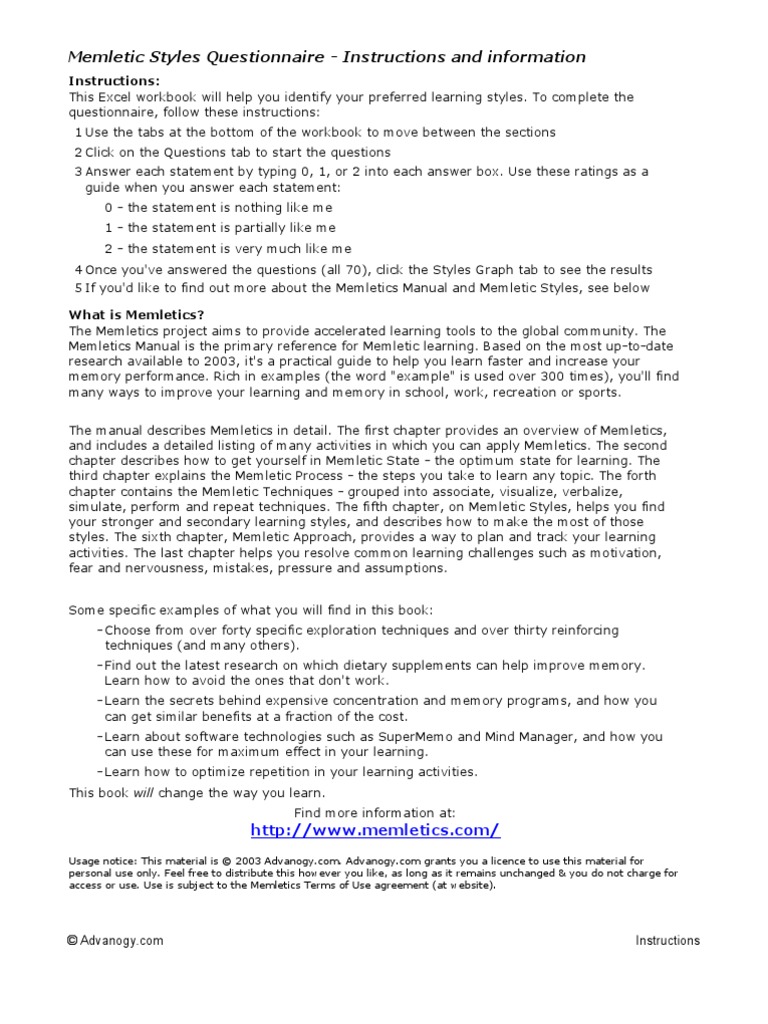 Memletic Styles Questionnaire - Instructions and information

Instructions:
This Excel workbook will help you identify your preferred learning styles. To complete the questionnaire, follow these instructions:

1 Use the tabs at the bottom of the workbook to move between the sections
2 Click on the Questions tab to start the questions
3 Answer each statement by typing 0, 1, or 2 into each answer box. Use these ratings as a guide when you answer each statement:
0 – the statement is nothing like me
1 – the statement is partially like me
2 – the statement is very much like me
4 Once you've answered the questions (all 70), click the Styles Graph tab to see the results
5 If you'd like to find out more about the Memletics Manual and Memletic Styles, see below

What is Memletics?
The Memletics project aims to provide accelerated learning tools to the global community. The Memletics Manual is the primary reference for Memletic learning. Based on the most up-to-date research available to 2003, it's a practical guide to help you learn faster and increase your memory performance. Rich in examples (the word "example" is used over 300 times), you'll find many ways to improve your learning and memory in school, work, recreation or sports.

The manual describes Memletics in detail. The first chapter provides an overview of Memletics, and includes a detailed listing of many activities in which you can apply Memletics. The second chapter describes how to get yourself in Memletic State – the optimum state for learning. The third chapter explains the Memletic Process – the steps you take to learn any topic. The forth chapter contains the Memletic Techniques – grouped into associate, visualize, verbalize, simulate, perform and repeat techniques. The fifth chapter, on Memletic Styles, helps you find your stronger and secondary learning styles, and describes how to make the most of those styles. The sixth chapter, Memletic Approach, provides a way to plan and track your learning activities. The last chapter helps you resolve common learning challenges such as motivation, fear and nervousness, mistakes, pressure and assumptions.

Some specific examples of what you will find in this book:
–Choose from over forty specific exploration techniques and over thirty reinforcing techniques (and many others).
–Find out the latest research on which dietary supplements can help improve memory. Learn how to avoid the ones that don't work.
–Learn the secrets behind expensive concentration and memory programs, and how you can get similar benefits at a fraction of the cost.
–Learn about software technologies such as SuperMemo and Mind Manager, and how you can use these for maximum effect in your learning.
–Learn how to optimize repetition in your learning activities.
This book will change the way you learn.

Find more information at:
http://www.memletics.com/

Usage notice: This material is © 2003 Advanogy.com. Advanogy.com grants you a licence to use this material for personal use only. Feel free to distribute this however you like, as long as it remains unchanged & you do not charge for access or use. Use is subject to the Memletics Terms of Use agreement (at website).

© Advanogy.com Instructions